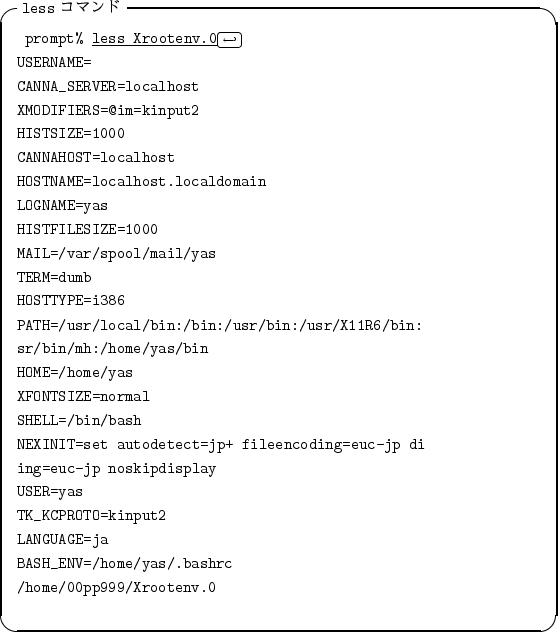 less コマンド

prompt% less Xrootenv.0
USERNAME=
CANNA_SERVER=localhost
XMODIFIERS=@im=kinput2
HISTSIZE=1000
CANNAHOST=localhost
HOSTNAME=localhost.localdomain
LOGNAME=yas
HISTFILESIZE=1000
MAIL=/var/spool/mail/yas
TERM=dumb
HOSTTYPE=i386
PATH=/usr/local/bin:/bin:/usr/bin:/usr/X11R6/bin:
sr/bin/mh:/home/yas/bin
HOME=/home/yas
XFONTSIZE=normal
SHELL=/bin/bash
NEXINIT=set autodetect=jp+ fileencoding=euc-jp di
ing=euc-jp noskipdisplay
USER=yas
TK_KCPROTO=kinput2
LANGUAGE=ja
BASH_ENV=/home/yas/.bashrc
/home/00pp999/Xrootenv.0